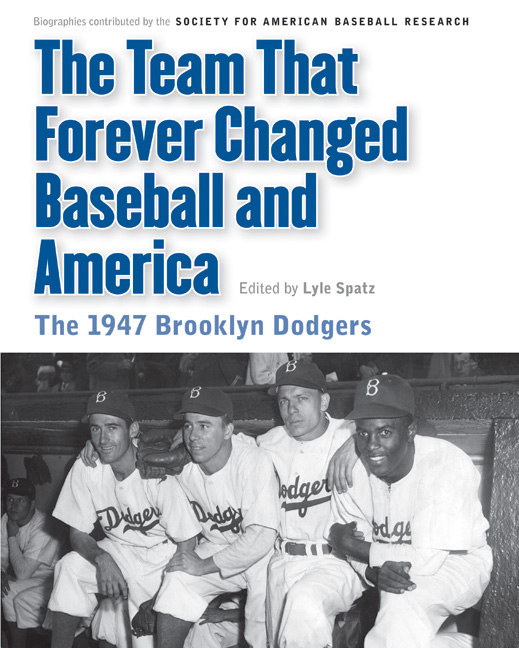 Biographies contributed by the SOCIETY FOR AMERICAN BASEBALL RESEARCH

The Team That Forever Changed Baseball and America

Edited by Lyle Spatz

The 1947 Brooklyn Dodgers

B B B B
Dodgers Dodgers Dodgers Dodgers